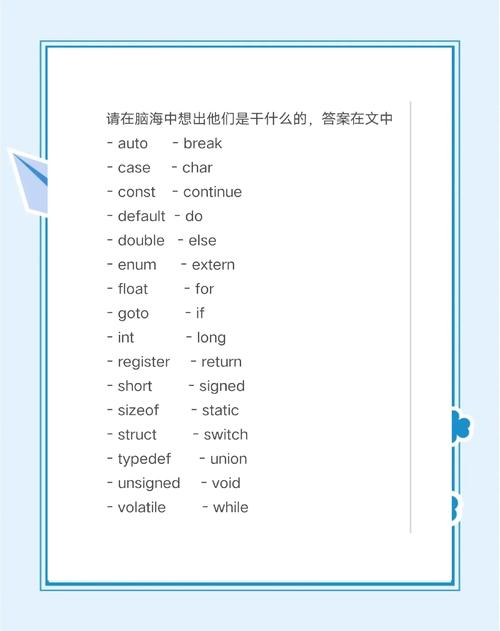 请在脑海中想出他们是干什么的，答案在文中
- auto - break
- case - char
- const - continue
- default - do
- double - else
- enum - extern
- float - for
- goto - if
- int - long
- register - return
- short - signed
- sizeof - static
- struct - switch
- typedef - union
- unsigned - void
- volatile - while